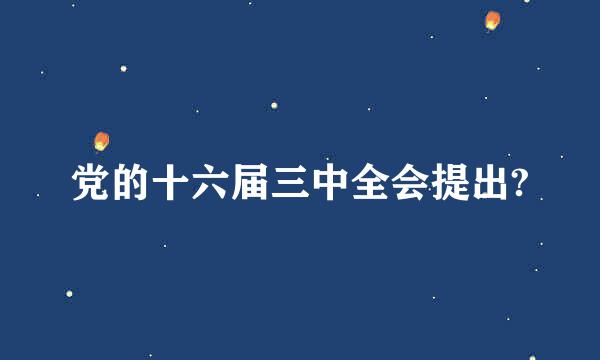 党的十六届三中全会提出?